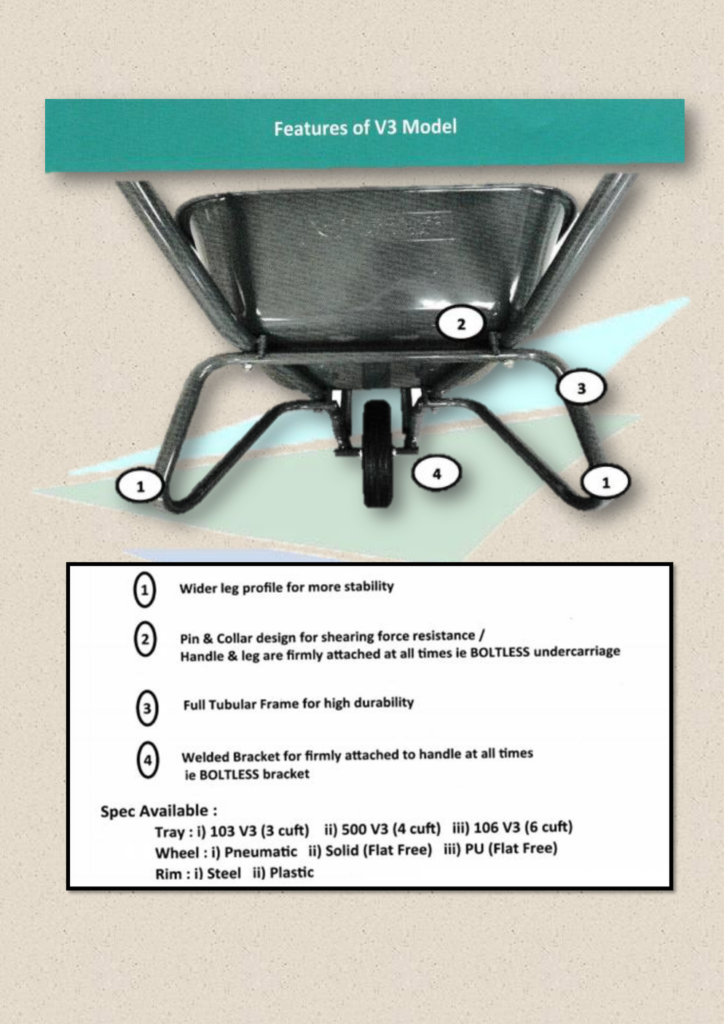 Features of V3 Model

2

3

1

4

1

1 Wider leg profile for more stability

2 Pin & Collar design for shearing force resistance / Handle & leg are firmly attached at all times ie BOLTLESS undercarriage

3 Full Tubular Frame for high durability

4 Welded Bracket for firmly attached to handle at all times ie BOLTLESS bracket

Spec Available :
Tray : i) 103 V3 (3 cuft) ii) 500 V3 (4 cuft) iii) 106 V3 (6 cuft)
Wheel : i) Pneumatic ii) Solid (Flat Free) iii) PU (Flat Free)
Rim : i) Steel ii) Plastic